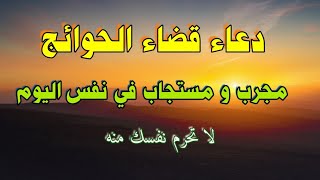 دعاء قضاء الحوائج

مجرب و مستجاب في نفس اليوم

لا تحرم نفسك منه